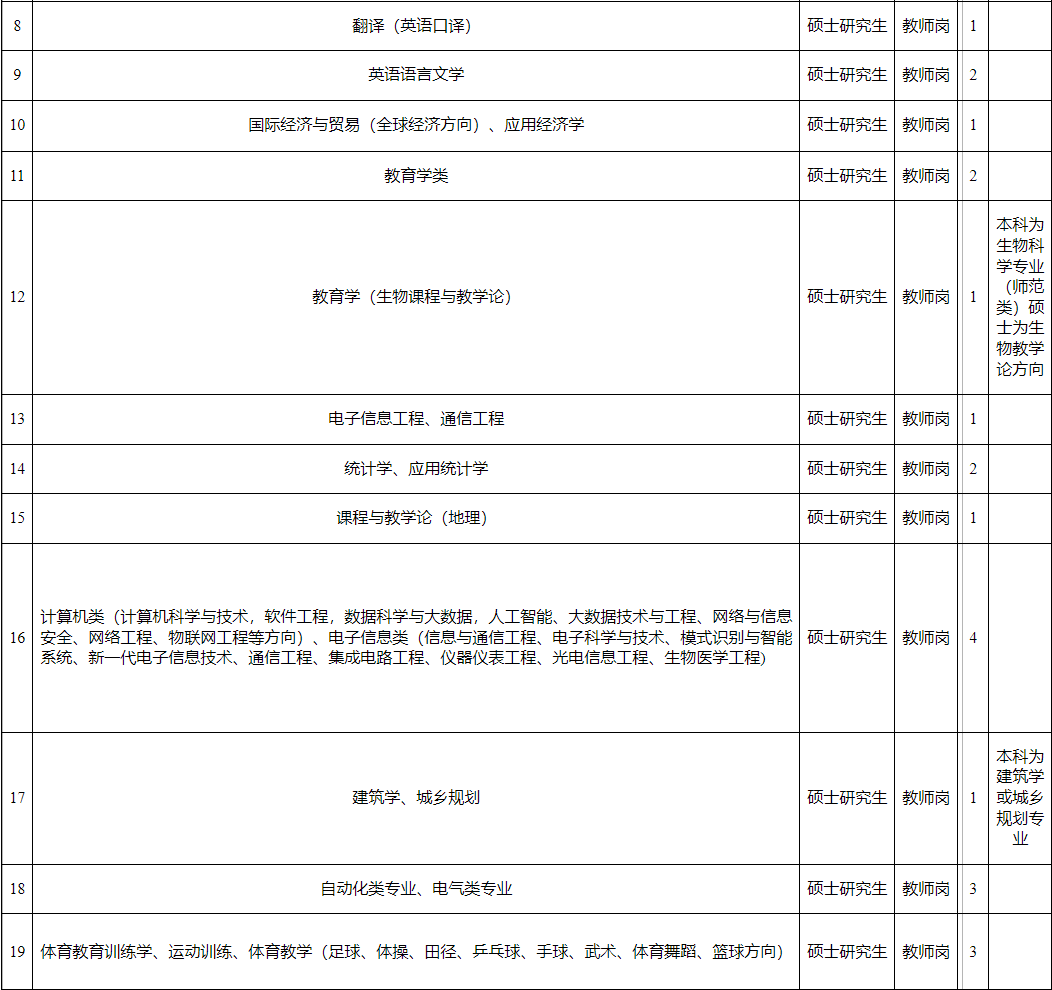 | 8 | 翻译（英语口译） | 硕士研究生 | 教师岗 | 1 | |
|---|---|---|---|---|---|
| 9 | 英语语言文学 | 硕士研究生 | 教师岗 | 2 | |
| 10 | 国际经济与贸易（全球经济方向）、应用经济学 | 硕士研究生 | 教师岗 | 1 | |
| 11 | 教育学类 | 硕士研究生 | 教师岗 | 2 | |
| 12 | 教育学（生物课程与教学论） | 硕士研究生 | 教师岗 | 1 | 本科为生物科学专业（师范类）硕士为生物教学论方向 |
| 13 | 电子信息工程、通信工程 | 硕士研究生 | 教师岗 | 1 | |
| 14 | 统计学、应用统计学 | 硕士研究生 | 教师岗 | 2 | |
| 15 | 课程与教学论（地理） | 硕士研究生 | 教师岗 | 1 | |
| 16 | 计算机类（计算机科学与技术，软件工程，数据科学与大数据，人工智能、大数据技术与工程、网络与信息安全、网络工程、物联网工程等方向）、电子信息类（信息与通信工程、电子科学与技术、模式识别与智能系统、新一代电子信息技术、通信工程、集成电路工程、仪器仪表工程、光电信息工程、生物医学工程） | 硕士研究生 | 教师岗 | 4 | |
| 17 | 建筑学、城乡规划 | 硕士研究生 | 教师岗 | 1 | 本科为建筑学或城乡规划专业 |
| 18 | 自动化类专业、电气类专业 | 硕士研究生 | 教师岗 | 3 | |
| 19 | 体育教育训练学、运动训练、体育教学（足球、体操、田径、乒乓球、手球、武术、体育舞蹈、篮球方向） | 硕士研究生 | 教师岗 | 3 | |